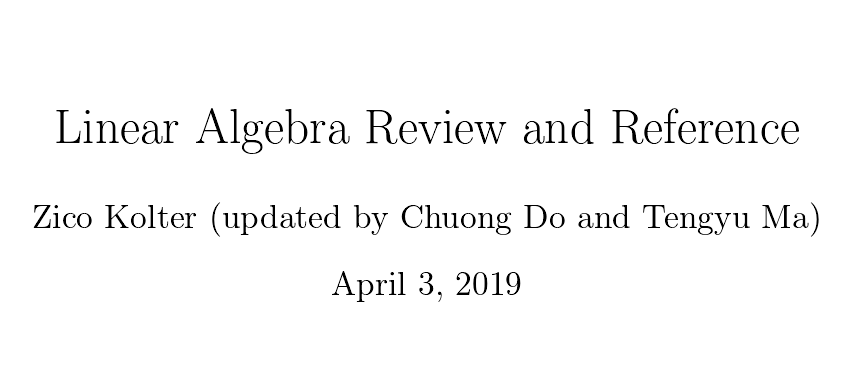 Linear Algebra Review and Reference

Zico Kolter (updated by Chuong Do and Tengyu Ma)

April 3, 2019